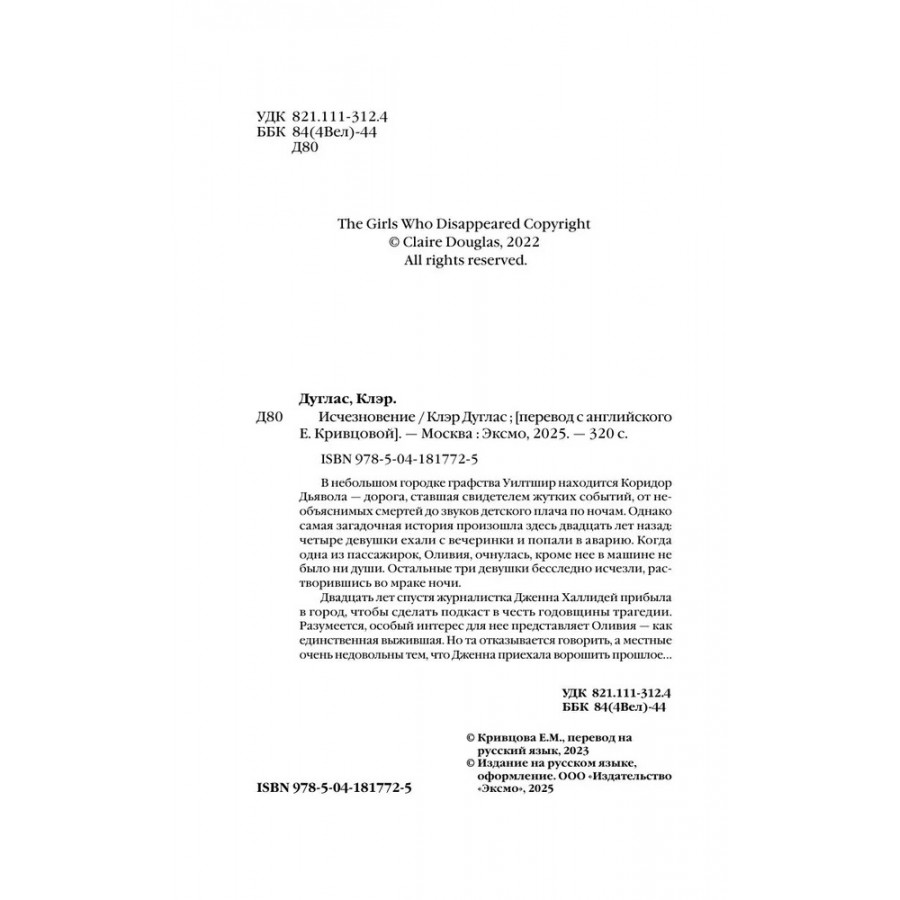 УДК 821.111-312.4
ББК 84(4Вел)-44
Д80

The Girls Who Disappeared Copyright
© Claire Douglas, 2022
All rights reserved.

Дуглас, Клэр.
Д80 Исчезновение / Клэр Дуглас ; [перевод с английского Е. Кривцовой]. — Москва : Эксмо, 2025. — 320 с.

ISBN 978-5-04-181772-5

В небольшом городке графства Уилтшир находится Коридор Дьявола — дорога, ставшая свидетелем жутких событий, от необъяснимых смертей до звуков детского плача по ночам. Однако самая загадочная история произошла здесь двадцать лет назад: четыре девушки ехали с вечеринки и попали в аварию. Когда одна из пассажирок, Оливия, очнулась, кроме нее в машине не было ни души. Остальные три девушки бесследно исчезли, растворившись во мраке ночи.

Двадцать лет спустя журналистка Дженна Халлидей прибыла в город, чтобы сделать подкаст в честь годовщины трагедии. Разумеется, особый интерес для нее представляет Оливия — как единственная выжившая. Но та отказывается говорить, а местные очень недовольны тем, что Дженна приехала ворошить прошлое...

УДК 821.111-312.4
ББК 84(4Вел)-44

© Кривцова Е.М., перевод на русский язык, 2023
© Издание на русском языке, оформление. ООО «Издательство «Эксмо», 2025

ISBN 978-5-04-181772-5